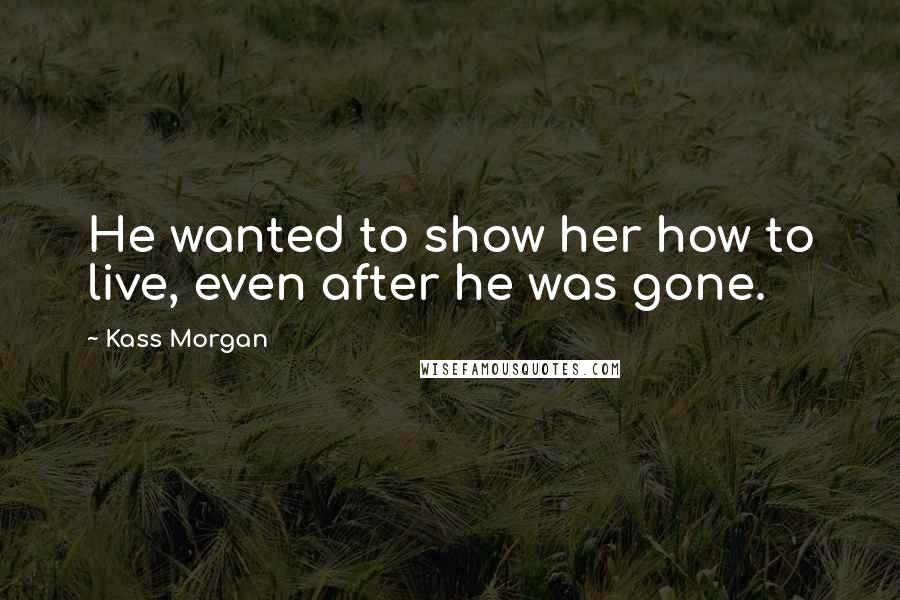 He wanted to show her how to live, even after he was gone.

~ Kass Morgan

WISEFAMOUSQUOTES.COM